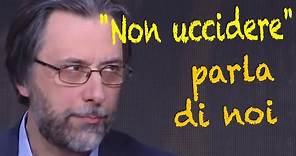 "Non uccidere" parla di noi